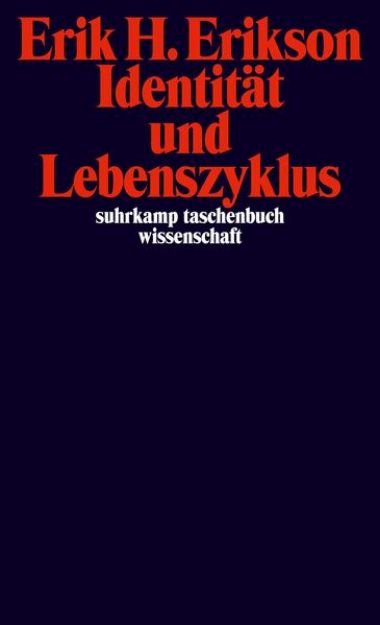 Erik H. Erikson
Identität
und
Lebenszyklus

suhrkamp taschenbuch
wissenschaft